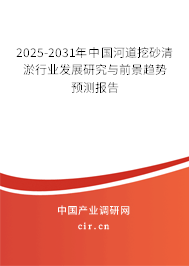 2025-2031年中国河道挖砂清淤行业发展研究与前景趋势预测报告

中国产业调研网
cir.cn